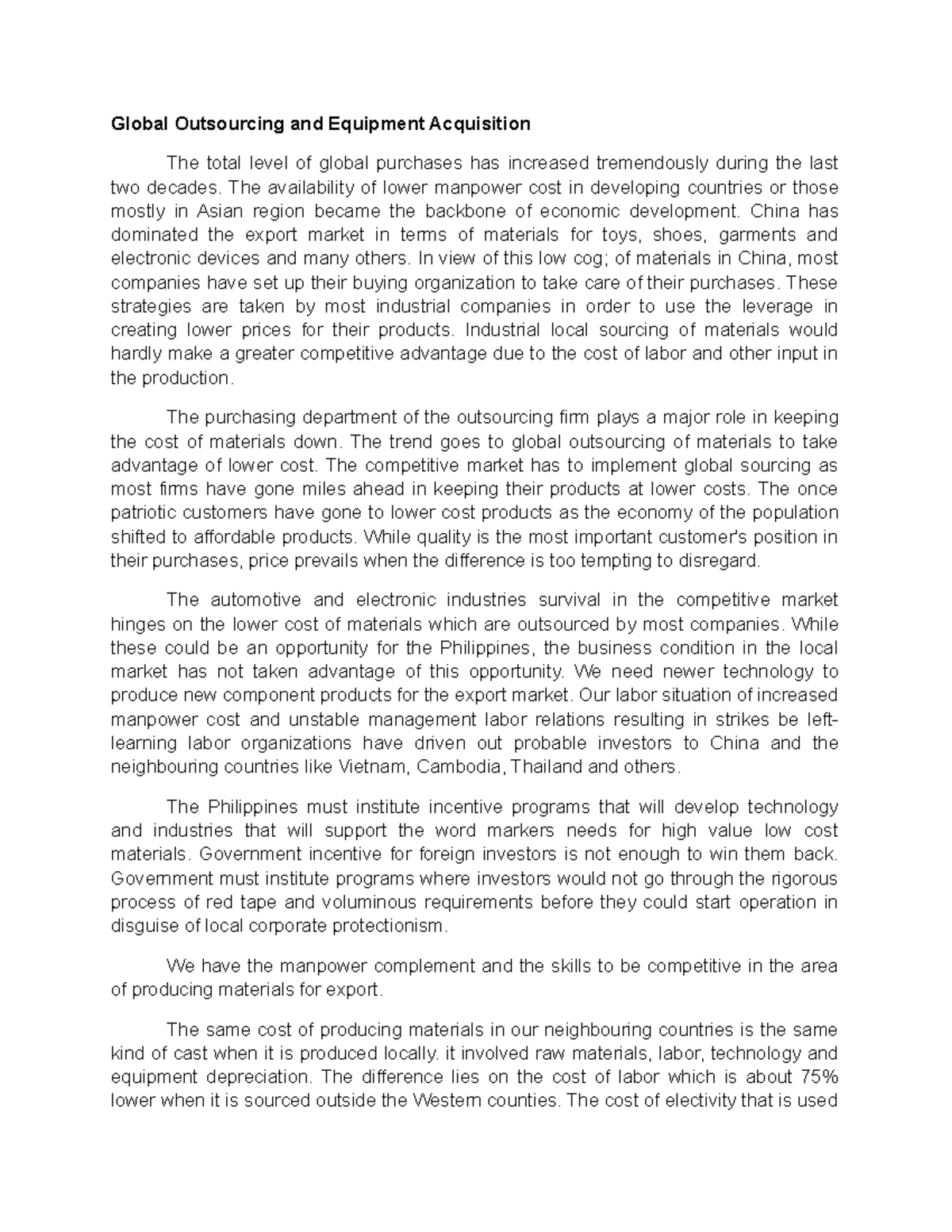 Global Outsourcing and Equipment Acquisition

The total level of global purchases has increased tremendously during the last two decades. The availability of lower manpower cost in developing countries or those mostly in Asian region became the backbone of economic development. China has dominated the export market in terms of materials for toys, shoes, garments and electronic devices and many others. In view of this low cog; of materials in China, most companies have set up their buying organization to take care of their purchases. These strategies are taken by most industrial companies in order to use the leverage in creating lower prices for their products. Industrial local sourcing of materials would hardly make a greater competitive advantage due to the cost of labor and other input in the production.

The purchasing department of the outsourcing firm plays a major role in keeping the cost of materials down. The trend goes to global outsourcing of materials to take advantage of lower cost. The competitive market has to implement global sourcing as most firms have gone miles ahead in keeping their products at lower costs. The once patriotic customers have gone to lower cost products as the economy of the population shifted to affordable products. While quality is the most important customer's position in their purchases, price prevails when the difference is too tempting to disregard.

The automotive and electronic industries survival in the competitive market hinges on the lower cost of materials which are outsourced by most companies. While these could be an opportunity for the Philippines, the business condition in the local market has not taken advantage of this opportunity. We need newer technology to produce new component products for the export market. Our labor situation of increased manpower cost and unstable management labor relations resulting in strikes be left-learning labor organizations have driven out probable investors to China and the neighbouring countries like Vietnam, Cambodia, Thailand and others.

The Philippines must institute incentive programs that will develop technology and industries that will support the word markers needs for high value low cost materials. Government incentive for foreign investors is not enough to win them back. Government must institute programs where investors would not go through the rigorous process of red tape and voluminous requirements before they could start operation in disguise of local corporate protectionism.

We have the manpower complement and the skills to be competitive in the area of producing materials for export.

The same cost of producing materials in our neighbouring countries is the same kind of cast when it is produced locally. it involved raw materials, labor, technology and equipment depreciation. The difference lies on the cost of labor which is about 75% lower when it is sourced outside the Western counties. The cost of electivity that is used